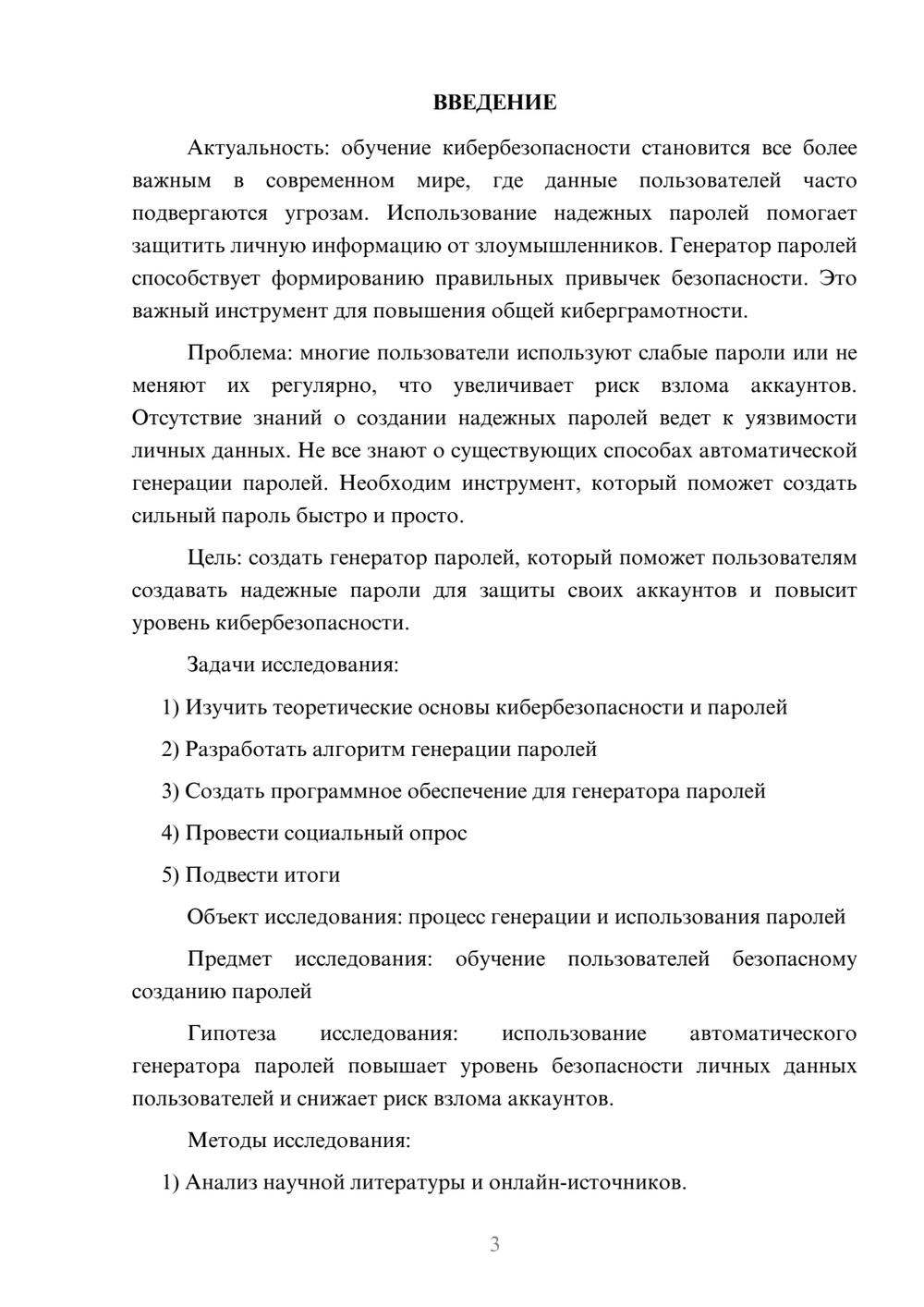 ВВЕДЕНИЕ

Актуальность: обучение кибербезопасности становится все более важным в современном мире, где данные пользователей часто подвергаются угрозам. Использование надежных паролей помогает защитить личную информацию от злоумышленников. Генератор паролей способствует формированию правильных привычек безопасности. Это важный инструмент для повышения общей киберграмотности.

Проблема: многие пользователи используют слабые пароли или не меняют их регулярно, что увеличивает риск взлома аккаунтов. Отсутствие знаний о создании надежных паролей ведет к уязвимости личных данных. Не все знают о существующих способах автоматической генерации паролей. Необходим инструмент, который поможет создать сильный пароль быстро и просто.

Цель: создать генератор паролей, который поможет пользователям создавать надежные пароли для защиты своих аккаунтов и повысит уровень кибербезопасности.

Задачи исследования:

1) Изучить теоретические основы кибербезопасности и паролей

2) Разработать алгоритм генерации паролей

3) Создать программное обеспечение для генератора паролей

4) Провести социальный опрос

5) Подвести итоги

Объект исследования: процесс генерации и использования паролей

Предмет исследования: обучение пользователей безопасному созданию паролей

Гипотеза исследования: использование автоматического генератора паролей повышает уровень безопасности личных данных пользователей и снижает риск взлома аккаунтов.

Методы исследования:

1) Анализ научной литературы и онлайн-источников.

3